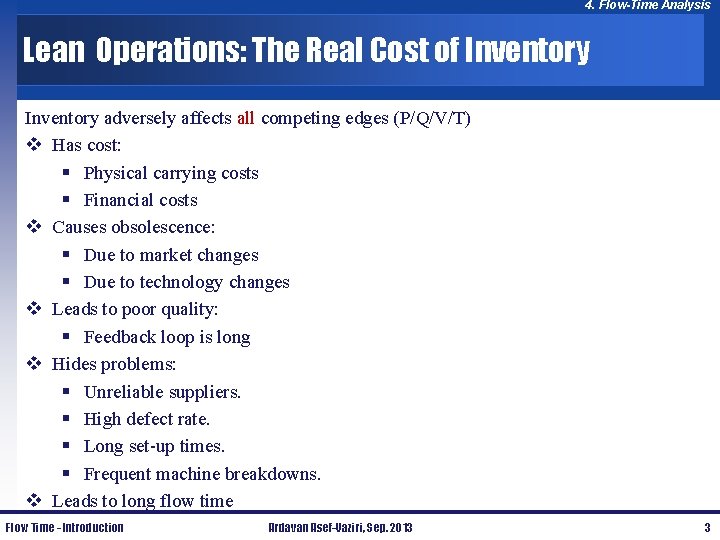 4. Flow-Time Analysis

Lean Operations: The Real Cost of Inventory

Inventory adversely affects all competing edges (P/Q/V/T)

❖ Has cost:
▪ Physical carrying costs
▪ Financial costs
❖ Causes obsolescence:
▪ Due to market changes
▪ Due to technology changes
❖ Leads to poor quality:
▪ Feedback loop is long
❖ Hides problems:
▪ Unreliable suppliers.
▪ High defect rate.
▪ Long set-up times.
▪ Frequent machine breakdowns.
❖ Leads to long flow time

Flow Time - Introduction Ardavan Asef-Vaziri, Sep. 2013 3